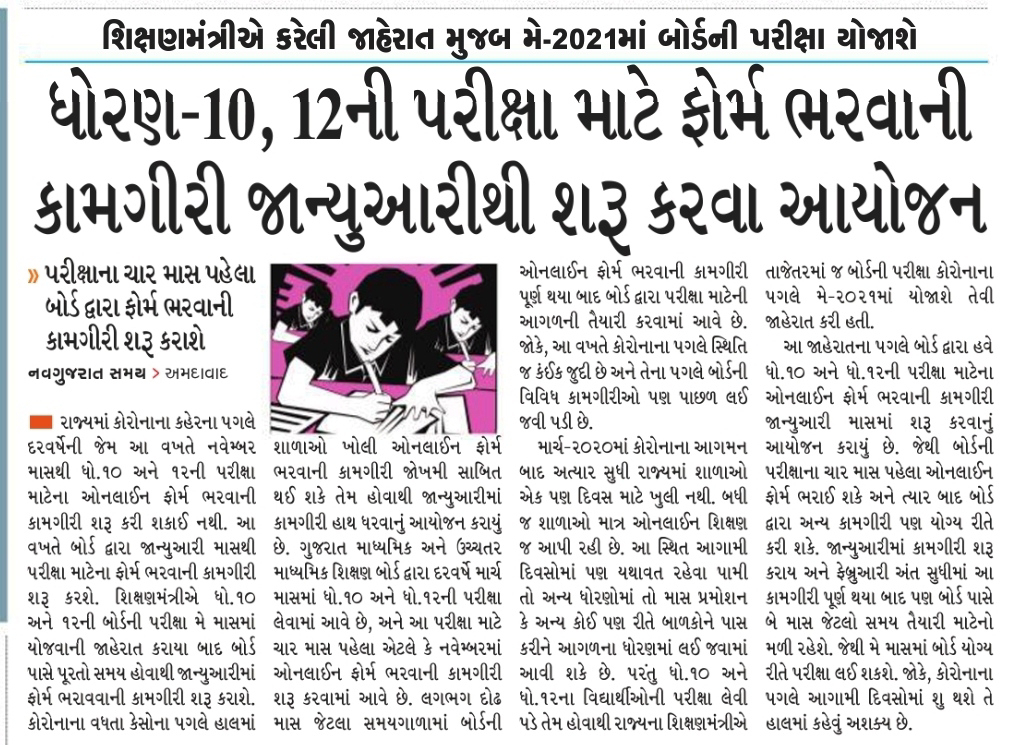 શિક્ષણમંત્રીએ કરેલી જાહેરાત મુજબ મે-2021માં બોર્ડની પરીક્ષા યોજાશે

ધોરણ-10, 12ની પરીક્ષા માટે ફોર્મ ભરવાની કામગીરી જાન્યુઆરીથી શરૂ કરવા આયોજન

» પરીક્ષાના ચાર માસ પહેલા બોર્ડ દ્વારા ફોર્મ ભરવાની કામગીરી શરૂ કરાશે

નવગુજરાત સમય > અમદાવાદ

રાજ્યમાં કોરોનાના કહેરના પગલે દરવર્ષેની જેમ આ વખતે નવેમ્બર માસથી ધો.૧૦ અને ૧૨ની પરીક્ષા માટેના ઓનલાઈન ફોર્મ ભરવાની કામગીરી શરૂ કરી શકાઈ નથી. આ વખતે બોર્ડ દ્વારા જાન્યુઆરી માસથી પરીક્ષા માટેના ફોર્મ ભરવાની કામગીરી શરૂ કરશે. શિક્ષણમંત્રીએ ધો.૧૦ અને ૧૨ની બોર્ડની પરીક્ષા મે માસમાં યોજવાની જાહેરાત કરાયા બાદ બોર્ડ પાસે પૂરતો સમય હોવાથી જાન્યુઆરીમાં ફોર્મ ભરાવવાની કામગીરી શરૂ કરાશે. કોરોનાના વધતા કેસોના પગલે હાલમાં શાળાઓ ખોલી ઓનલાઈન ફોર્મ ભરવાની કામગીરી જોખમી સાબિત થઈ શકે તેમ હોવાથી જાન્યુઆરીમાં કામગીરી હાથ ધરવાનું આયોજન કરાયું છે. ગુજરાત માધ્યમિક અને ઉચ્ચતર માધ્યમિક શિક્ષણ બોર્ડ દ્વારા દરવર્ષે માર્ચ માસમાં ધો.૧૦ અને ધો.૧૨ની પરીક્ષા લેવામાં આવે છે, અને આ પરીક્ષા માટે ચાર માસ પહેલા એટલે કે નવેમ્બરમાં ઓનલાઈન ફોર્મ ભરવાની કામગીરી શરૂ કરવામાં આવે છે. લગભગ દોઢ માસ જેટલા સમયગાળામાં બોર્ડની ઓનલાઈન ફોર્મ ભરવાની કામગીરી પૂર્ણ થયા બાદ બોર્ડ દ્વારા પરીક્ષા માટેની આગળની તૈયારી કરવામાં આવે છે. જોકે, આ વખતે કોરોનાના પગલે સ્થિતિ જ કંઈક જુદી છે અને તેના પગલે બોર્ડની વિવિધ કામગીરીઓ પણ પાછળ લઈ જવી પડી છે.

માર્ચ-૨૦૨૦માં કોરોનાના આગમન બાદ અત્યાર સુધી રાજ્યમાં શાળાઓ એક પણ દિવસ માટે ખુલી નથી. બધી જ શાળાઓ માત્ર ઓનલાઈન શિક્ષણ જ આપી રહી છે. આ સ્થિત આગામી દિવસોમાં પણ યથાવત રહેવા પામી તો અન્ય ધોરણોમાં તો માસ પ્રમોશન કે અન્ય કોઈ પણ રીતે બાળકોને પાસ કરીને આગળના ધોરણમાં લઈ જવામાં આવી શકે છે. પરંતુ ધો.૧૦ અને ધો.૧૨ના વિદ્યાર્થીઓની પરીક્ષા લેવી પડે તેમ હોવાથી રાજ્યના શિક્ષણમંત્રીએ તાજેતરમાં જ બોર્ડની પરીક્ષા કોરોનાના પગલે મે-૨૦૨૧માં યોજાશે તેવી જાહેરાત કરી હતી.

આ જાહેરાતના પગલે બોર્ડ દ્વારા હવે ધો.૧૦ અને ધો.૧૨ની પરીક્ષા માટેના ઓનલાઈન ફોર્મ ભરવાની કામગીરી જાન્યુઆરી માસમાં શરૂ કરવાનું આયોજન કરાયું છે. જેથી બોર્ડની પરીક્ષાના ચાર માસ પહેલા ઓનલાઈન ફોર્મ ભરાઈ શકે અને ત્યાર બાદ બોર્ડ દ્વારા અન્ય કામગીરી પણ યોગ્ય રીતે કરી શકે. જાન્યુઆરીમાં કામગીરી શરૂ કરાય અને ફેબ્રુઆરી અંત સુધીમાં આ કામગીરી પૂર્ણ થયા બાદ પણ બોર્ડ પાસે બે માસ જેટલો સમય તૈયારી માટેનો મળી રહેશે. જેથી મે માસમાં બોર્ડ યોગ્ય રીતે પરીક્ષા લઈ શકશે. જોકે, કોરોનાના પગલે આગામી દિવસોમાં શુ થશે તે હાલમાં કહેવું અશક્ય છે.